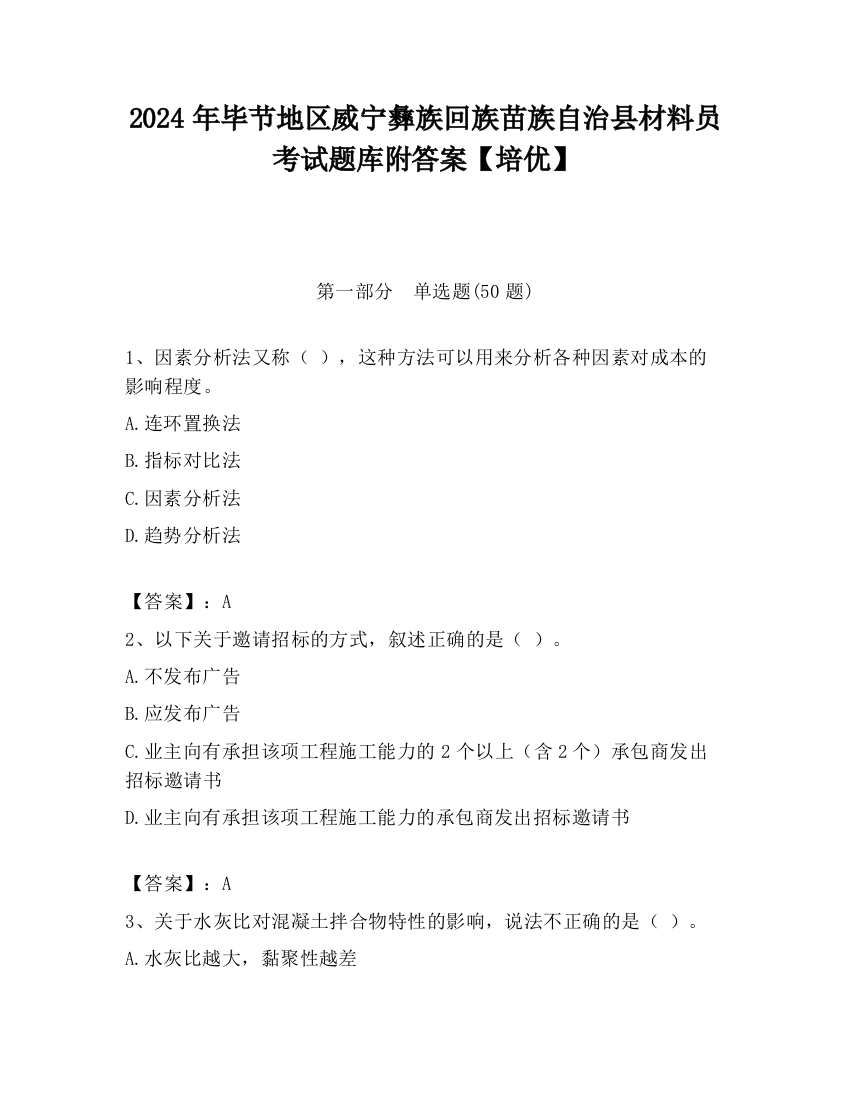 2024 年毕节地区威宁彝族回族苗族自治县材料员考试题库附答案【培优】

第一部分 单选题(50 题)

1、因素分析法又称（ ），这种方法可以用来分析各种因素对成本的影响程度。

A.连环置换法

B.指标对比法

C.因素分析法

D.趋势分析法

【答案】：A

2、以下关于邀请招标的方式，叙述正确的是（ ）。

A.不发布广告

B.应发布广告

C.业主向有承担该项工程施工能力的 2 个以上（含 2 个）承包商发出招标邀请书

D.业主向有承担该项工程施工能力的承包商发出招标邀请书

【答案】：A

3、关于水灰比对混凝土拌合物特性的影响，说法不正确的是（ ）。

A.水灰比越大，黏聚性越差